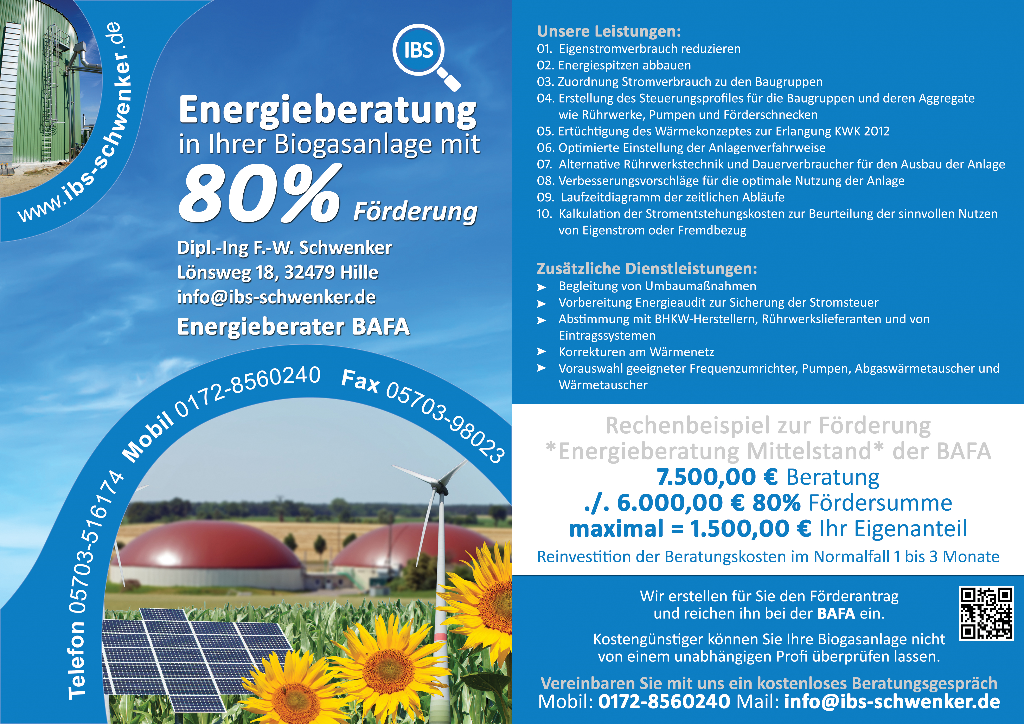 www.ibs-schwenker.de

IBS

Energieberatung
in Ihrer Biogasanlage mit
80% Förderung

Dipl.-Ing F.-W. Schwenker
Lönsweg 18, 32479 Hille
info@ibs-schwenker.de
Energieberater BAFA

Telefon 05703-516174 Mobil 0172-8560240 Fax 05703-98023

Unsere Leistungen:
01. Eigenstromverbrauch reduzieren
02. Energiespitzen abbauen
03. Zuordnung Stromverbrauch zu den Baugruppen
04. Erstellung des Steuerungsprofiles für die Baugruppen und deren Aggregate wie Rührwerke, Pumpen und Förderschnecken
05. Ertüchtigung des Wärmekonzeptes zur Erlangung KWK 2012
06. Optimierte Einstellung der Anlagenverfahrweise
07. Alternative Rührwerkstechnik und Dauerverbraucher für den Ausbau der Anlage
08. Verbesserungsvorschläge für die optimale Nutzung der Anlage
09. Laufzeitdiagramm der zeitlichen Abläufe
10. Kalkulation der Stromentstehungskosten zur Beurteilung der sinnvollen Nutzen von Eigenstrom oder Fremdbezug

Zusätzliche Dienstleistungen:
➤ Begleitung von Umbaumaßnahmen
➤ Vorbereitung Energieaudit zur Sicherung der Stromsteuer
➤ Abstimmung mit BHKW-Herstellern, Rührwerkslieferanten und von Eintragssystemen
➤ Korrekturen am Wärmenetz
➤ Vorauswahl geeigneter Frequenzumrichter, Pumpen, Abgaswärmetauscher und Wärmetauscher

Rechenbeispiel zur Förderung
*Energieberatung Mittelstand* der BAFA
7.500,00 € Beratung
./. 6.000,00 € 80% Fördersumme
maximal = 1.500,00 € Ihr Eigenanteil
Reinvestition der Beratungskosten im Normalfall 1 bis 3 Monate

Wir erstellen für Sie den Förderantrag und reichen ihn bei der BAFA ein.

Kostengünstiger können Sie Ihre Biogasanlage nicht von einem unabhängigen Profi überprüfen lassen.

Vereinbaren Sie mit uns ein kostenloses Beratungsgespräch
Mobil: 0172-8560240 Mail: info@ibs-schwenker.de